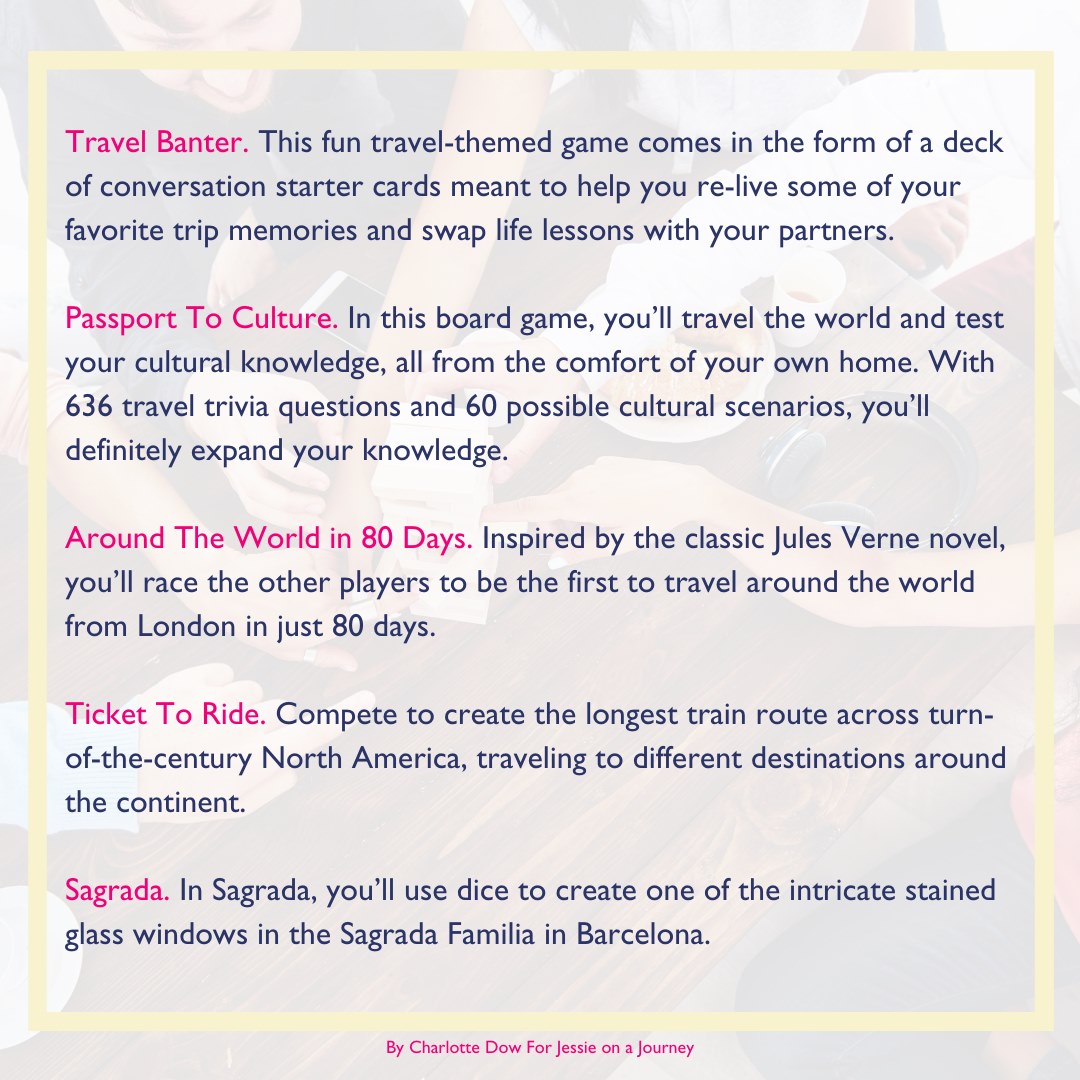 Travel Banter. This fun travel-themed game comes in the form of a deck of conversation starter cards meant to help you re-live some of your favorite trip memories and swap life lessons with your partners.

Passport To Culture. In this board game, you'll travel the world and test your cultural knowledge, all from the comfort of your own home. With 636 travel trivia questions and 60 possible cultural scenarios, you'll definitely expand your knowledge.

Around The World in 80 Days. Inspired by the classic Jules Verne novel, you'll race the other players to be the first to travel around the world from London in just 80 days.

Ticket To Ride. Compete to create the longest train route across turn-of-the-century North America, traveling to different destinations around the continent.

Sagrada. In Sagrada, you'll use dice to create one of the intricate stained glass windows in the Sagrada Familia in Barcelona.

By Charlotte Dow For Jessie on a Journey